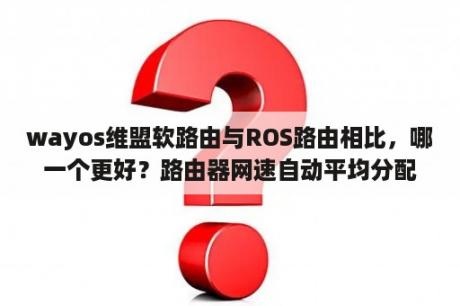 wayos维盟软路由与ROS路由相比，哪一个更好？路由器网速自动平均分配